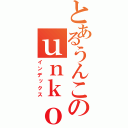 とあるうんこの
unko
インデックス